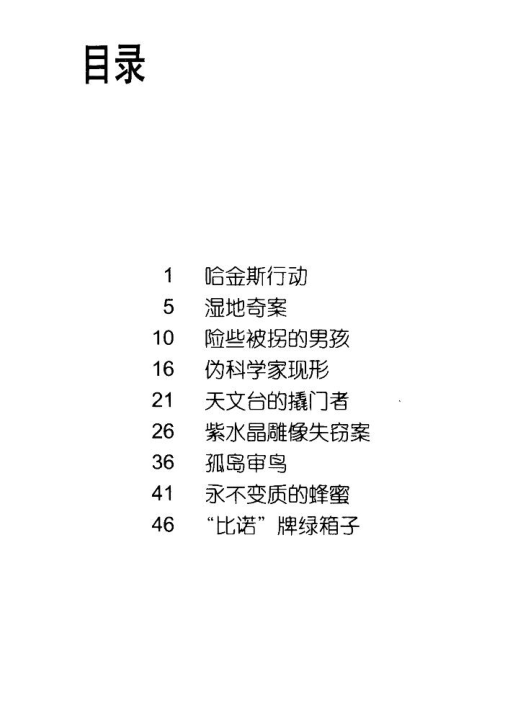 目录

1 哈金斯行动
5 湿地奇案
10 险些被拐的男孩
16 伪科学家现形
21 天文台的撬门者
26 紫水晶雕像失窃案
36 孤岛审鸟
41 永不变质的蜂蜜
46 “比诺”牌绿箱子